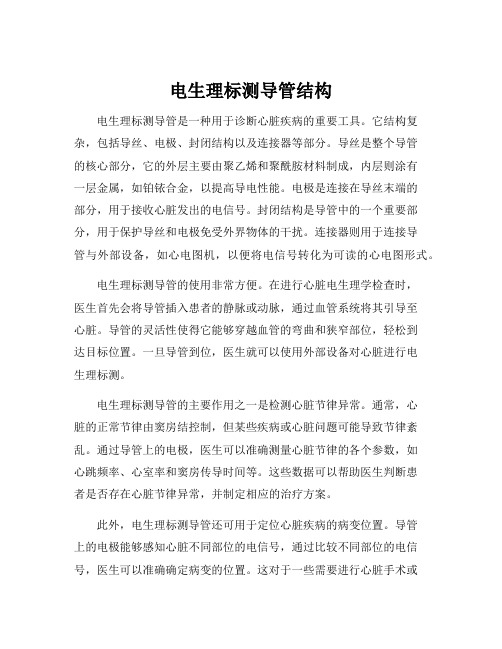 电生理标测导管结构

电生理标测导管是一种用于诊断心脏疾病的重要工具。它结构复杂，包括导丝、电极、封闭结构以及连接器等部分。导丝是整个导管的核心部分，它的外层主要由聚乙烯和聚酰胺材料制成，内层则涂有一层金属，如铂铱合金，以提高导电性能。电极是连接在导丝末端的部分，用于接收心脏发出的电信号。封闭结构是导管中的一个重要部分，用于保护导丝和电极免受外界物体的干扰。连接器则用于连接导管与外部设备，如心电图机，以便将电信号转化为可读的心电图形式。

电生理标测导管的使用非常方便。在进行心脏电生理学检查时，医生首先会将导管插入患者的静脉或动脉，通过血管系统将其引导至心脏。导管的灵活性使得它能够穿越血管的弯曲和狭窄部位，轻松到达目标位置。一旦导管到位，医生就可以使用外部设备对心脏进行电生理标测。

电生理标测导管的主要作用之一是检测心脏节律异常。通常，心脏的正常节律由窦房结控制，但某些疾病或心脏问题可能导致节律紊乱。通过导管上的电极，医生可以准确测量心脏节律的各个参数，如心跳频率、心室率和窦房传导时间等。这些数据可以帮助医生判断患者是否存在心脏节律异常，并制定相应的治疗方案。

此外，电生理标测导管还可用于定位心脏疾病的病变位置。导管上的电极能够感知心脏不同部位的电信号，通过比较不同部位的电信号，医生可以准确确定病变的位置。这对于一些需要进行心脏手术或